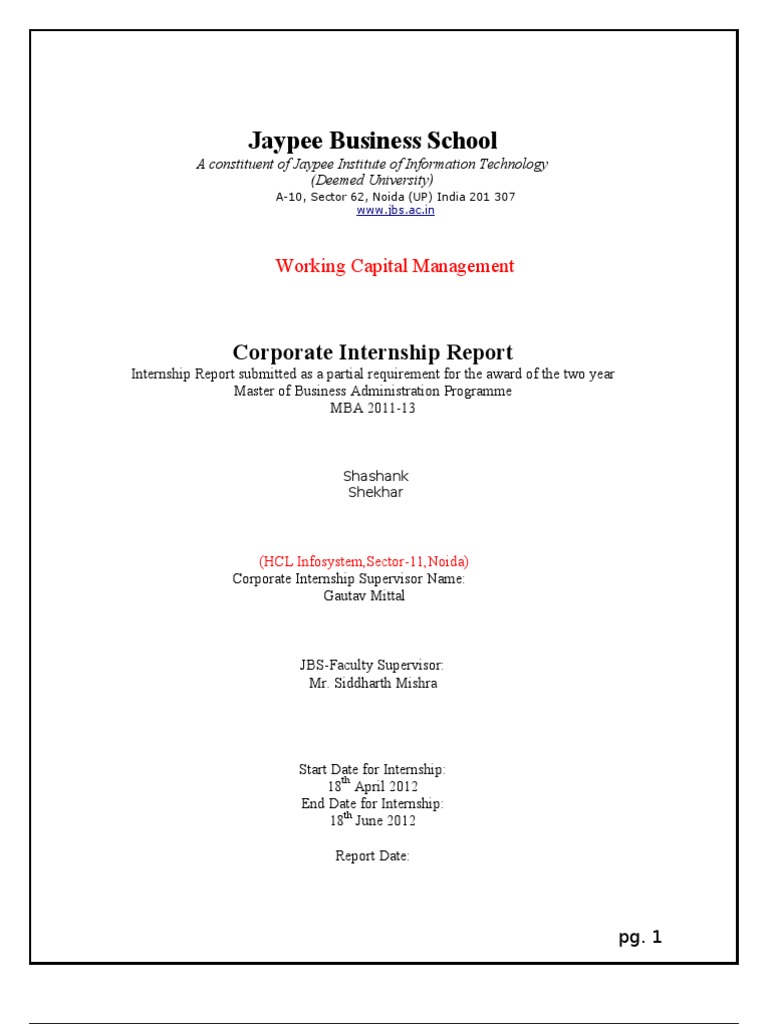 Jaypee Business School
A constituent of Jaypee Institute of Information Technology
(Deemed University)
A-10, Sector 62, Noida (UP) India 201 307
www.jbs.ac.in

Working Capital Management

Corporate Internship Report
Internship Report submitted as a partial requirement for the award of the two year
Master of Business Administration Programme
MBA 2011-13

Shashank
Shekhar

(HCL Infosystem,Sector-11,Noida)
Corporate Internship Supervisor Name:
Gautav Mittal

JBS-Faculty Supervisor:
Mr. Siddharth Mishra

Start Date for Internship:
18$^{th}$ April 2012
End Date for Internship:
18$^{th}$ June 2012

Report Date:

pg. 1